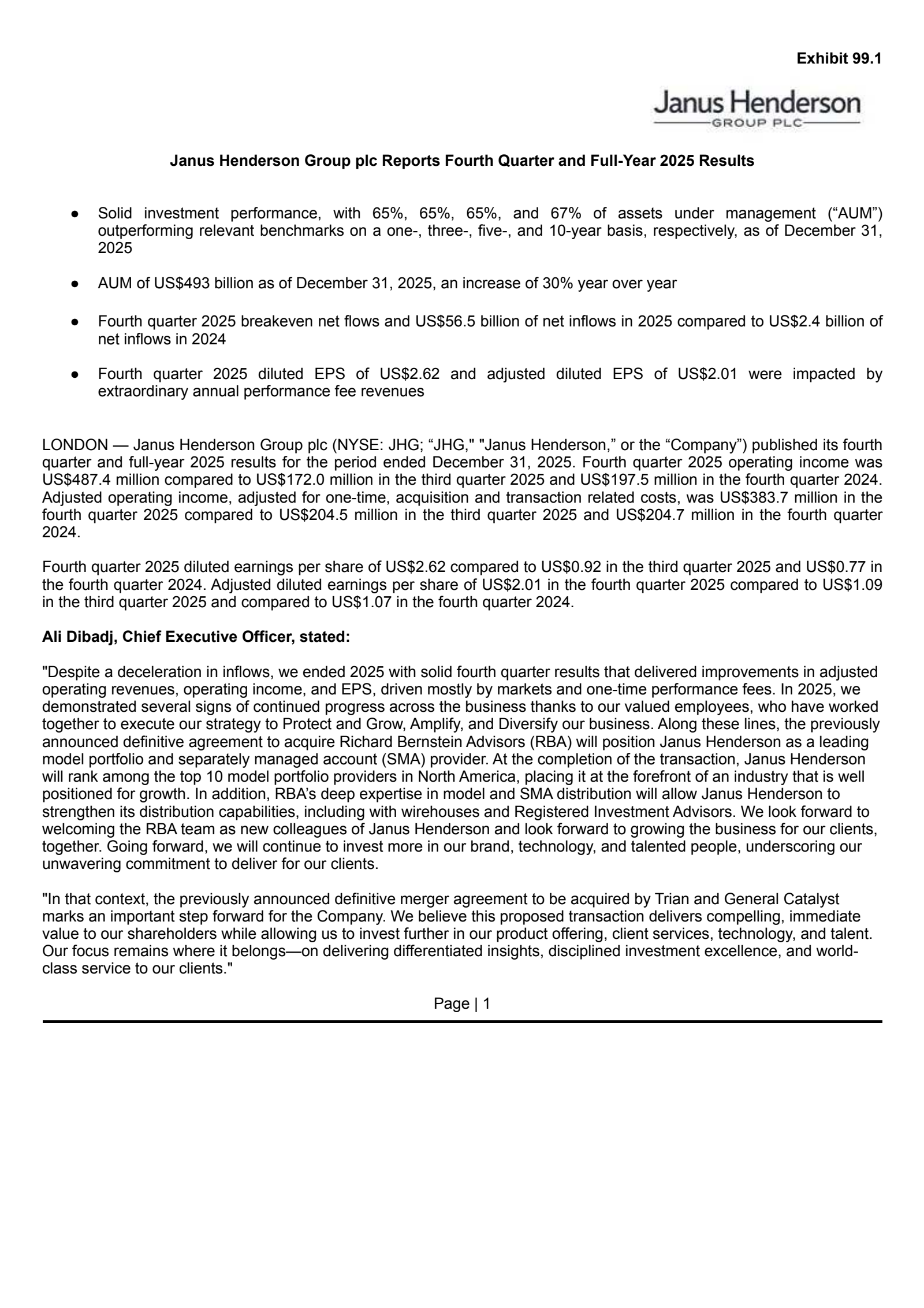 Exhibit 99.1

Janus Henderson
GROUP PLC

Janus Henderson Group plc Reports Fourth Quarter and Full-Year 2025 Results

● Solid investment performance, with 65%, 65%, 65%, and 67% of assets under management (“AUM”) outperforming relevant benchmarks on a one-, three-, five-, and 10-year basis, respectively, as of December 31, 2025

● AUM of US$493 billion as of December 31, 2025, an increase of 30% year over year

● Fourth quarter 2025 breakeven net flows and US$56.5 billion of net inflows in 2025 compared to US$2.4 billion of net inflows in 2024

● Fourth quarter 2025 diluted EPS of US$2.62 and adjusted diluted EPS of US$2.01 were impacted by extraordinary annual performance fee revenues

LONDON — Janus Henderson Group plc (NYSE: JHG; “JHG," "Janus Henderson,” or the “Company”) published its fourth quarter and full-year 2025 results for the period ended December 31, 2025. Fourth quarter 2025 operating income was US$487.4 million compared to US$172.0 million in the third quarter 2025 and US$197.5 million in the fourth quarter 2024. Adjusted operating income, adjusted for one-time, acquisition and transaction related costs, was US$383.7 million in the fourth quarter 2025 compared to US$204.5 million in the third quarter 2025 and US$204.7 million in the fourth quarter 2024.

Fourth quarter 2025 diluted earnings per share of US$2.62 compared to US$0.92 in the third quarter 2025 and US$0.77 in the fourth quarter 2024. Adjusted diluted earnings per share of US$2.01 in the fourth quarter 2025 compared to US$1.09 in the third quarter 2025 and compared to US$1.07 in the fourth quarter 2024.

Ali Dibadj, Chief Executive Officer, stated:

"Despite a deceleration in inflows, we ended 2025 with solid fourth quarter results that delivered improvements in adjusted operating revenues, operating income, and EPS, driven mostly by markets and one-time performance fees. In 2025, we demonstrated several signs of continued progress across the business thanks to our valued employees, who have worked together to execute our strategy to Protect and Grow, Amplify, and Diversify our business. Along these lines, the previously announced definitive agreement to acquire Richard Bernstein Advisors (RBA) will position Janus Henderson as a leading model portfolio and separately managed account (SMA) provider. At the completion of the transaction, Janus Henderson will rank among the top 10 model portfolio providers in North America, placing it at the forefront of an industry that is well positioned for growth. In addition, RBA’s deep expertise in model and SMA distribution will allow Janus Henderson to strengthen its distribution capabilities, including with wirehouses and Registered Investment Advisors. We look forward to welcoming the RBA team as new colleagues of Janus Henderson and look forward to growing the business for our clients, together. Going forward, we will continue to invest more in our brand, technology, and talented people, underscoring our unwavering commitment to deliver for our clients.

"In that context, the previously announced definitive merger agreement to be acquired by Trian and General Catalyst marks an important step forward for the Company. We believe this proposed transaction delivers compelling, immediate value to our shareholders while allowing us to invest further in our product offering, client services, technology, and talent. Our focus remains where it belongs—on delivering differentiated insights, disciplined investment excellence, and world-class service to our clients."

Page | 1